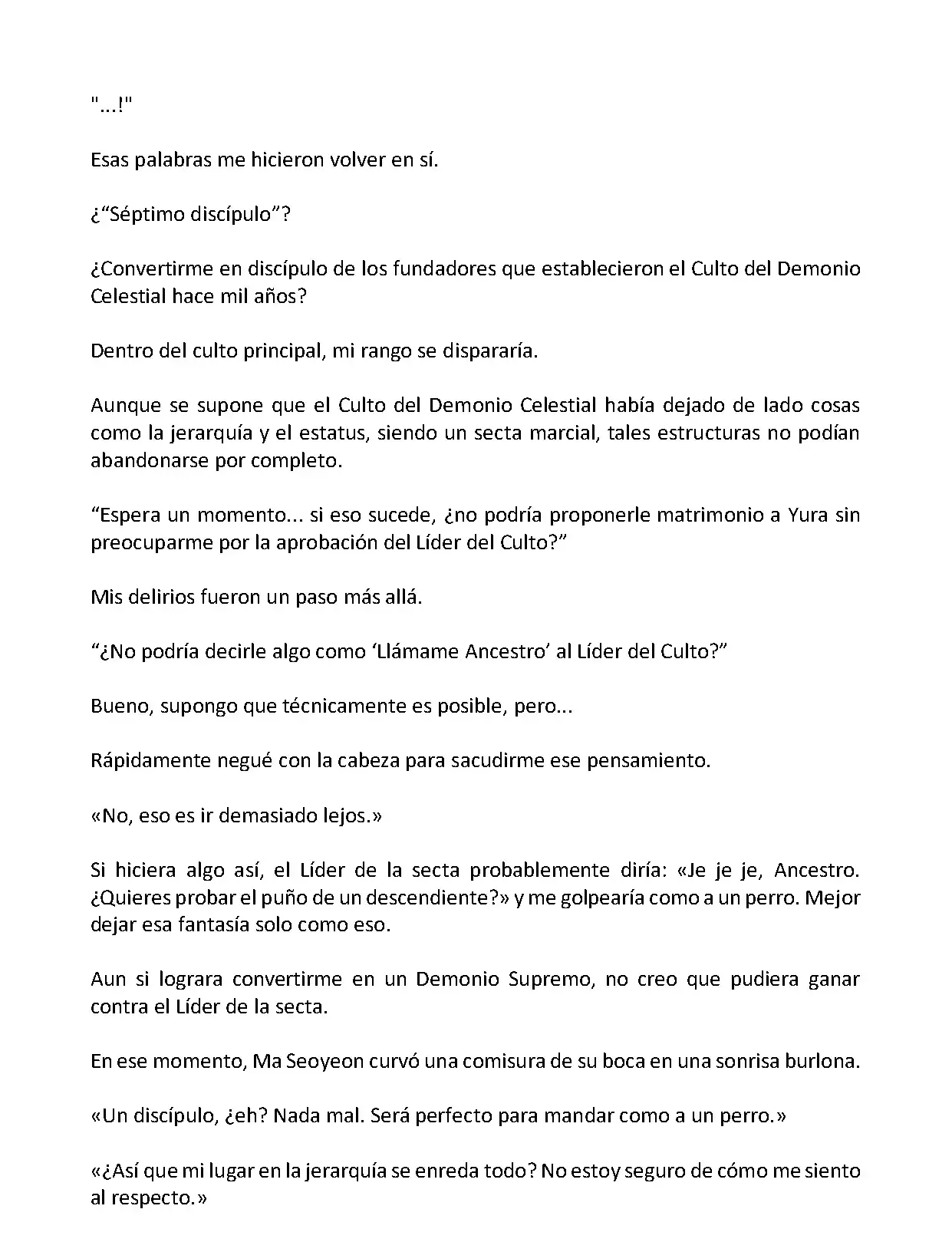 "...!"

Esas palabras me hicieron volver en sí.

¿“Séptimo discípulo”?

¿Convertirme en discípulo de los fundadores que establecieron el Culto del Demonio Celestial hace mil años?

Dentro del culto principal, mi rango se dispararía.

Aunque se supone que el Culto del Demonio Celestial había dejado de lado cosas como la jerarquía y el estatus, siendo un secta marcial, tales estructuras no podían abandonarse por completo.

“Espera un momento... si eso sucede, ¿no podría proponerle matrimonio a Yura sin preocuparme por la aprobación del Líder del Culto?”

Mis delirios fueron un paso más allá.

“¿No podría decirle algo como ‘Llámame Ancestro’ al Líder del Culto?”

Bueno, supongo que técnicamente es posible, pero...

Rápidamente negué con la cabeza para sacudirme ese pensamiento.

«No, eso es ir demasiado lejos.»

Si hiciera algo así, el Líder de la secta probablemente diría: «Je je je, Ancestro. ¿Quieres probar el puño de un descendiente?» y me golpearía como a un perro. Mejor dejar esa fantasía solo como eso.

Aun si lograra convertirme en un Demonio Supremo, no creo que pudiera ganar contra el Líder de la secta.

En ese momento, Ma Seoyeon curvó una comisura de su boca en una sonrisa burlona.

«Un discípulo, ¿eh? Nada mal. Será perfecto para mandar como a un perro.»

«¿Así que mi lugar en la jerarquía se enreda todo? No estoy seguro de cómo me siento al respecto.»